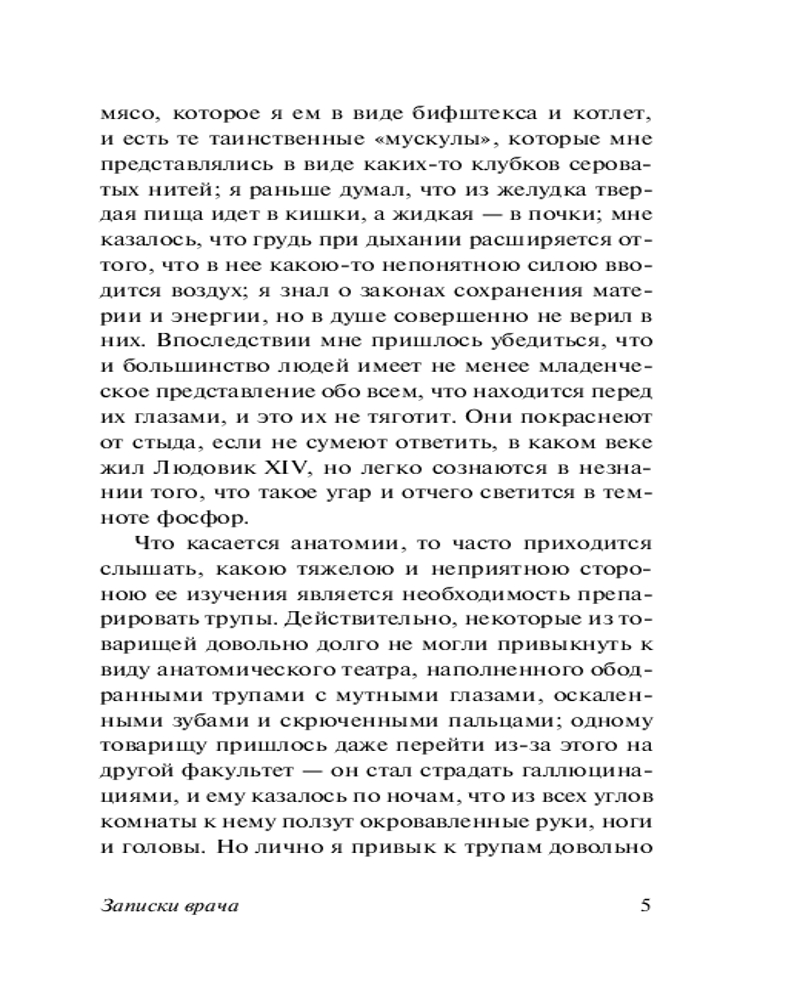 мясо, которое я ем в виде бифштекса и котлет, и есть те таинственные «мускулы», которые мне представлялись в виде каких-то клубков сероватых нитей; я раньше думал, что из желудка твердая пища идет в кишки, а жидкая — в почки; мне казалось, что грудь при дыхании расширяется оттого, что в нее какою-то непонятною силою вводится воздух; я знал о законах сохранения материи и энергии, но в душе совершенно не верил в них. Впоследствии мне пришлось убедиться, что и большинство людей имеет не менее младенческое представление обо всем, что находится перед их глазами, и это их не тяготит. Они покраснеют от стыда, если не сумеют ответить, в каком веке жил Людовик XIV, но легко сознаются в незнании того, что такое угар и отчего светится в темноте фосфор.

Что касается анатомии, то часто приходится слышать, какою тяжелою и неприятною стороною ее изучения является необходимость препарировать трупы. Действительно, некоторые из товарищей довольно долго не могли привыкнуть к виду анатомического театра, наполненного ободранными трупами с мутными глазами, оскаленными зубами и скрюченными пальцами; одному товарищу пришлось даже перейти из-за этого на другой факультет — он стал страдать галлюцинациями, и ему казалось по ночам, что из всех углов комнаты к нему ползут окровавленные руки, ноги и головы. Но лично я привык к трупам довольно

Записки врача

5